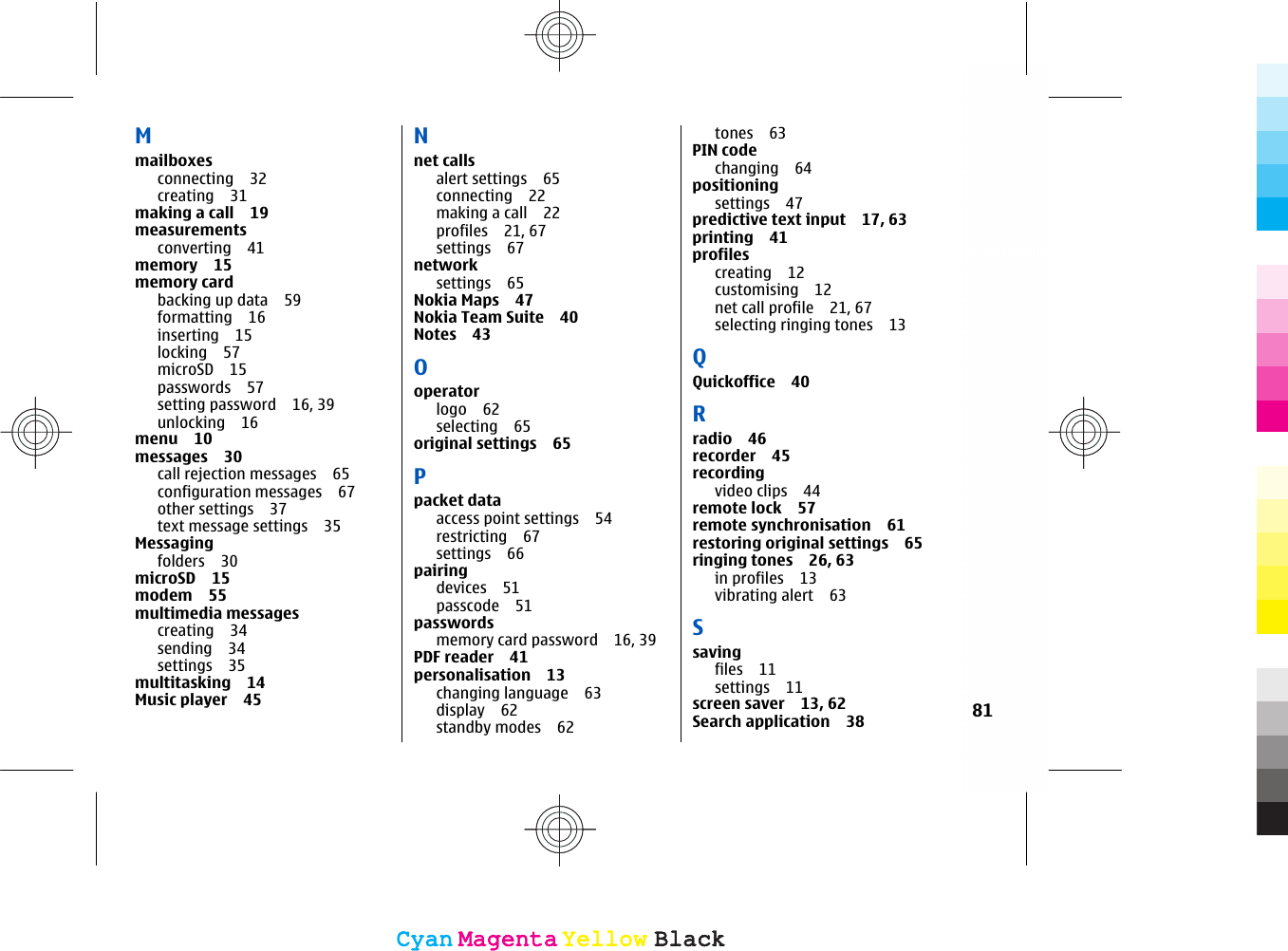 M
mailboxes
connecting 32
creating 31
making a call 19
measurements
converting 41
memory 15
memory card
backing up data 59
formatting 16
inserting 15
locking 57
microSD 15
passwords 57
setting password 16, 39
unlocking 16
menu 10
messages 30
call rejection messages 65
configuration messages 67
other settings 37
text message settings 35
Messaging
folders 30
microSD 15
modem 55
multimedia messages
creating 34
sending 34
settings 35
multitasking 14
Music player 45

N
net calls
alert settings 65
connecting 22
making a call 22
profiles 21, 67
settings 67
network
settings 65
Nokia Maps 47
Nokia Team Suite 40
Notes 43

O
operator
logo 62
selecting 65
original settings 65

P
packet data
access point settings 54
restricting 67
settings 66
pairing
devices 51
passcode 51
passwords
memory card password 16, 39
PDF reader 41
personalisation 13
changing language 63
display 62
standby modes 62

tones 63
PIN code
changing 64
positioning
settings 47
predictive text input 17, 63
printing 41
profiles
creating 12
customising 12
net call profile 21, 67
selecting ringing tones 13

Q
Quickoffice 40

R
radio 46
recorder 45
recording
video clips 44
remote lock 57
remote synchronisation 61
restoring original settings 65
ringing tones 26, 63
in profiles 13
vibrating alert 63

S
saving
files 11
settings 11
screen saver 13, 62
Search application 38

81

Cyan Magenta Yellow Black